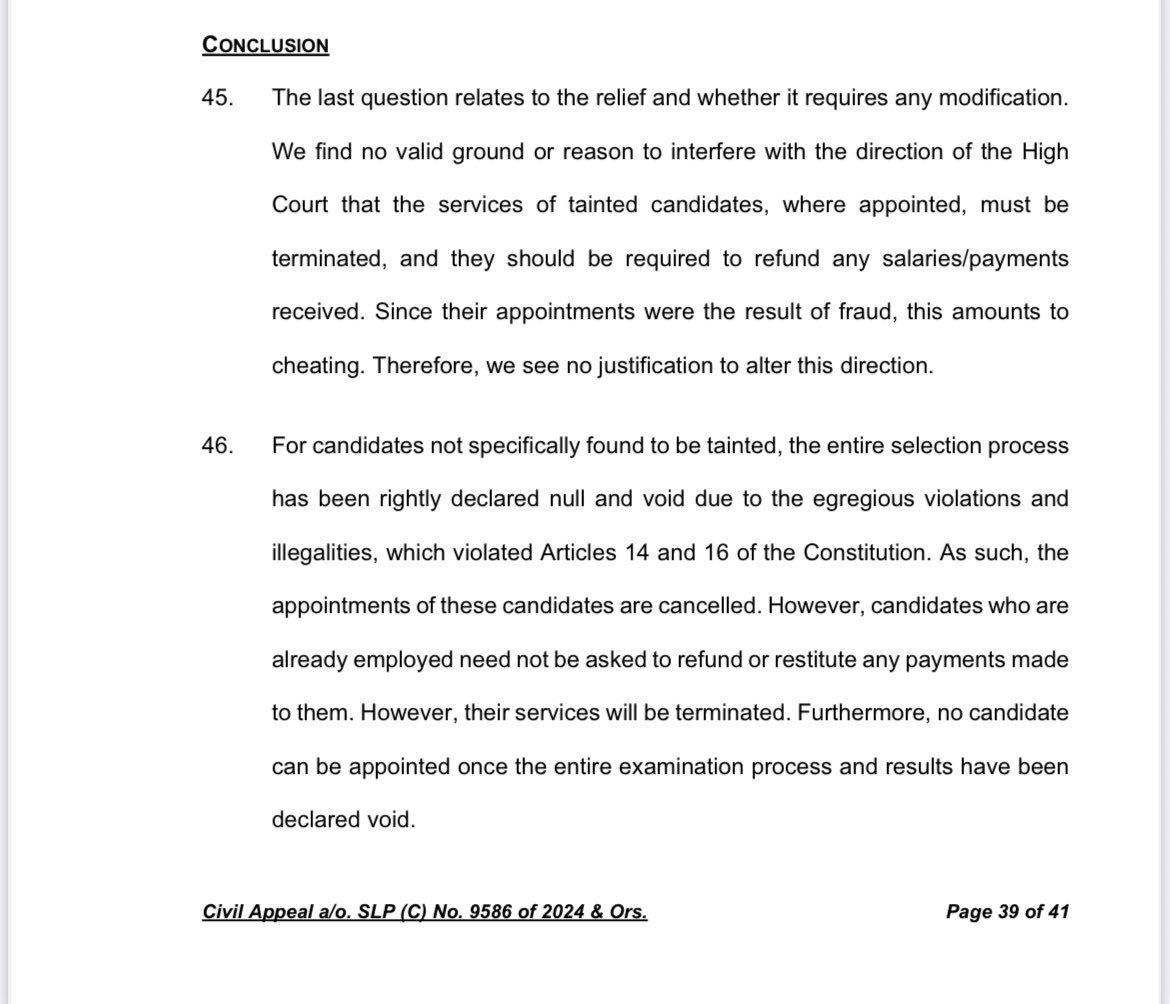 CONCLUSION

45. The last question relates to the relief and whether it requires any modification. We find no valid ground or reason to interfere with the direction of the High Court that the services of tainted candidates, where appointed, must be terminated, and they should be required to refund any salaries/payments received. Since their appointments were the result of fraud, this amounts to cheating. Therefore, we see no justification to alter this direction.

46. For candidates not specifically found to be tainted, the entire selection process has been rightly declared null and void due to the egregious violations and illegalities, which violated Articles 14 and 16 of the Constitution. As such, the appointments of these candidates are cancelled. However, candidates who are already employed need not be asked to refund or restitute any payments made to them. However, their services will be terminated. Furthermore, no candidate can be appointed once the entire examination process and results have been declared void.

Civil Appeal a/o. SLP (C) No. 9586 of 2024 & Ors.

Page 39 of 41